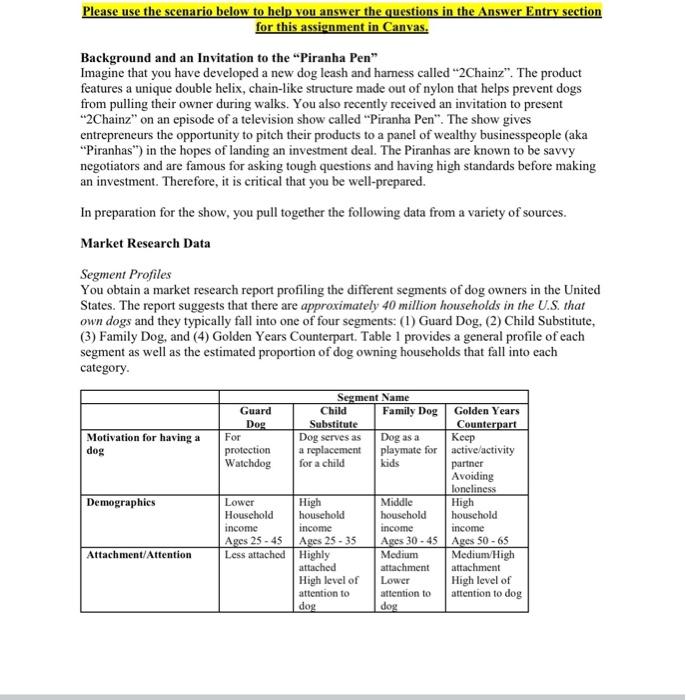 Please use the scenario below to help you answer the questions in the Answer Entry section for this assignment in Canvas.

Background and an Invitation to the "Piranha Pen"
Imagine that you have developed a new dog leash and harness called "2Chainz". The product features a unique double helix, chain-like structure made out of nylon that helps prevent dogs from pulling their owner during walks. You also recently received an invitation to present "2Chainz" on an episode of a television show called "Piranha Pen". The show gives entrepreneurs the opportunity to pitch their products to a panel of wealthy businesspeople (aka "Piranhas") in the hopes of landing an investment deal. The Piranhas are known to be savvy negotiators and are famous for asking tough questions and having high standards before making an investment. Therefore, it is critical that you be well-prepared.

In preparation for the show, you pull together the following data from a variety of sources.

Market Research Data

Segment Profiles
You obtain a market research report profiling the different segments of dog owners in the United States. The report suggests that there are approximately 40 million households in the U.S. that own dogs and they typically fall into one of four segments: (1) Guard Dog, (2) Child Substitute, (3) Family Dog, and (4) Golden Years Counterpart. Table 1 provides a general profile of each segment as well as the estimated proportion of dog owning households that fall into each category.

| | Segment Name | | | |
|---|---|---|---|---|
| | Guard Dog | Child Substitute | Family Dog | Golden Years Counterpart |
| Motivation for having a dog | For protection Watchdog | Dog serves as a replacement for a child | Dog as a playmate for kids | Keep active/activity partner Avoiding loneliness |
| Demographics | Lower Household income Ages 25 - 45 | High household income Ages 25 - 35 | Middle household income Ages 30 - 45 | High household income Ages 50 - 65 |
| Attachment/Attention | Less attached | Highly attached High level of attention to dog | Medium attachment Lower attention to dog | Medium/High attachment High level of attention to dog |